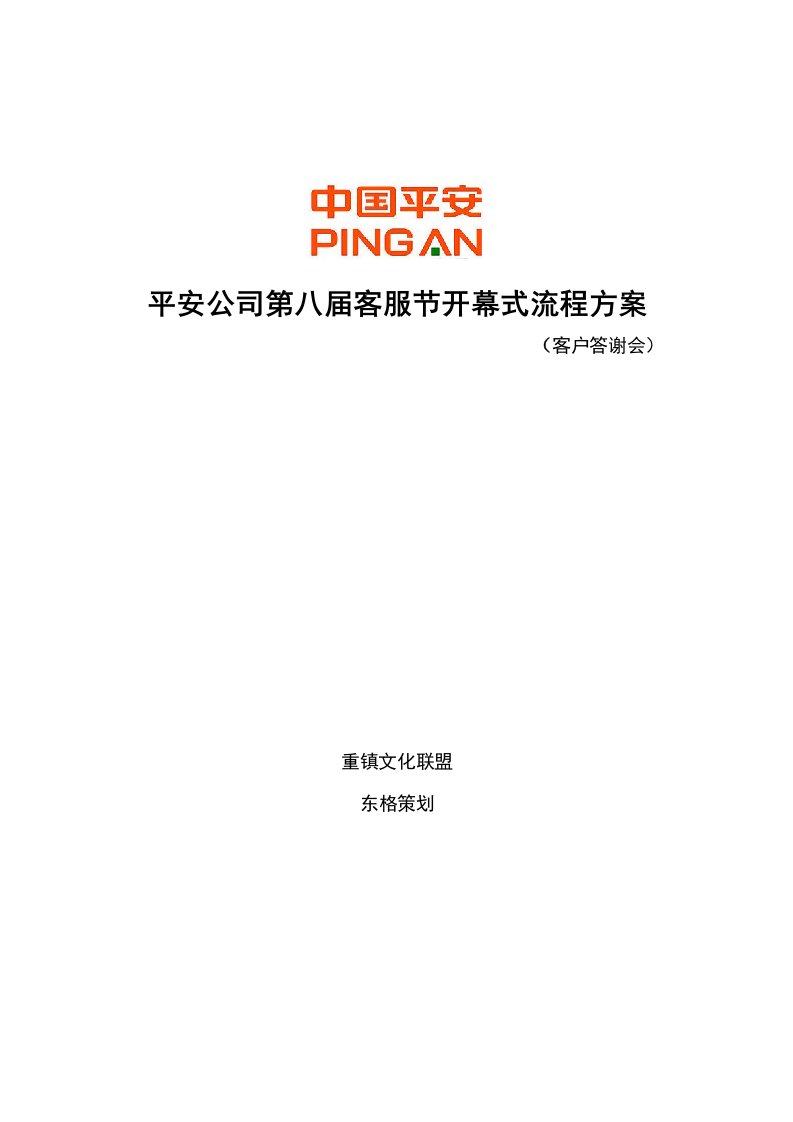 中国平安
PING AN

平安公司第八届客服节开幕式流程方案

（客户答谢会）

重镇文化联盟

东格策划